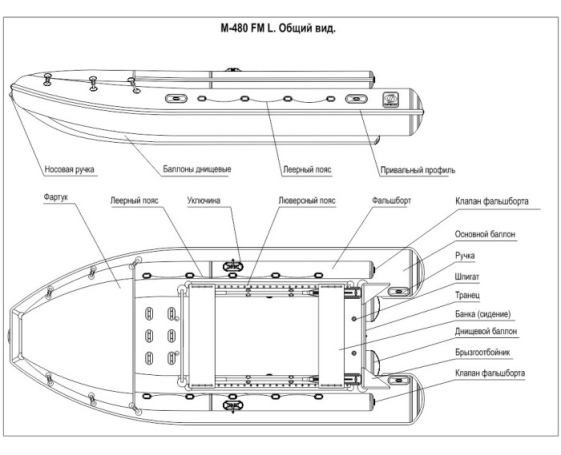 М-480 FM L. Общий вид.

Носовая ручка

Баллоны днищевые

Леерный пояс

Привальный профиль

Фартук

Леерный пояс

Уключина

Люверсный пояс

Фальшборт

Клапан фальшборта

Основной баллон

Ручка

Шпигат

Транец

Банка (сидение)

Днищевой баллон

Брызгоотбойник

Клапан фальшборта